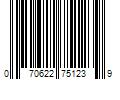 0 70622 75123 9